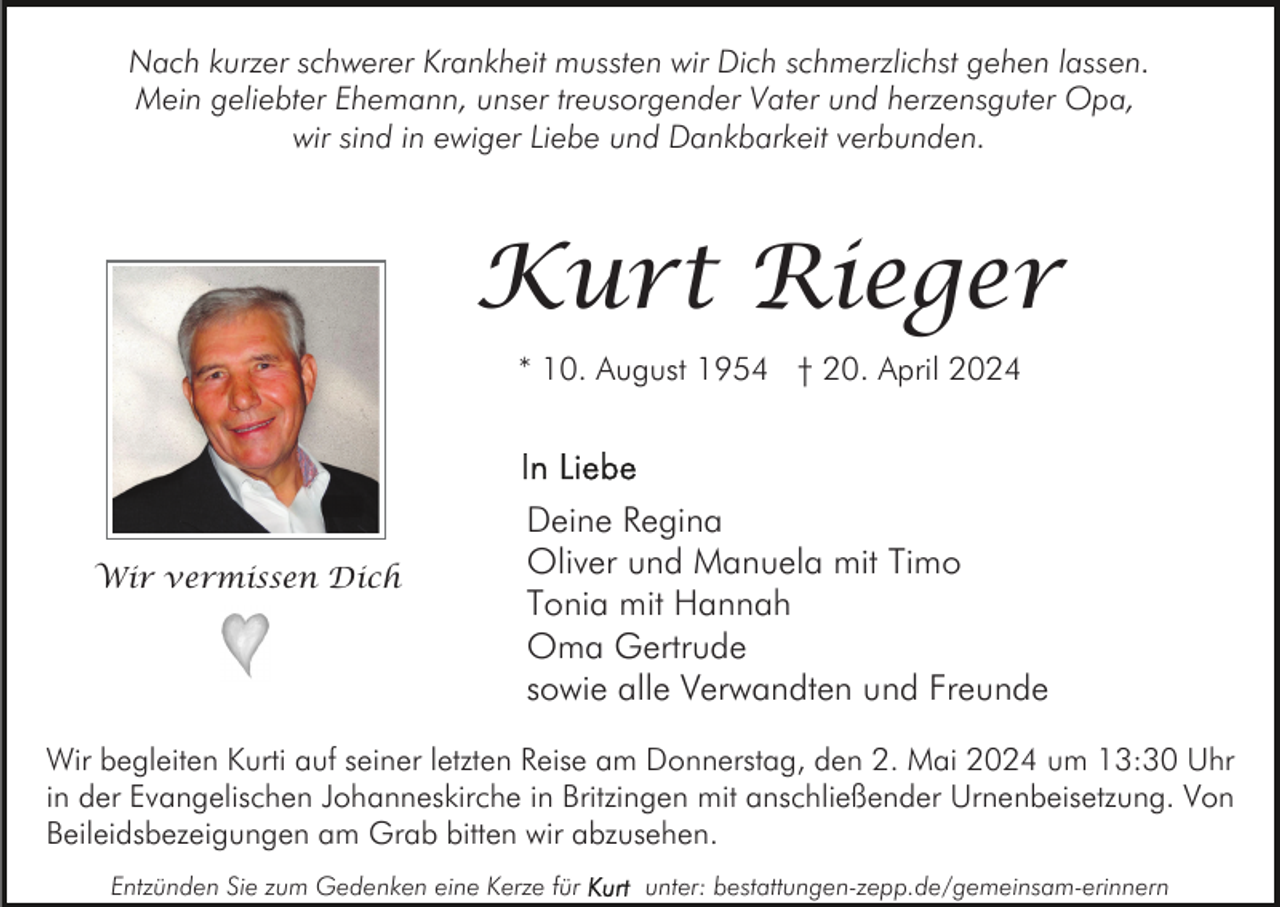 Nach kurzer schwerer Krankheit mussten wir Dich schmerzlichst gehen lassen.
Mein geliebter Ehemann, unser treusorgender Vater und herzensguter Opa,
wir sind in ewiger Liebe und Dankbarkeit verbunden.

Kurt Rieger

* 10. August 1954 † 20. April 2024

Wir vermissen Dich

In Liebe

Deine Regina
Oliver und Manuela mit Timo
Tonia mit Hannah
Oma Gertrude
sowie alle Verwandten und Freunde

Wir begleiten Kurti auf seiner letzten Reise am Donnerstag, den 2. Mai 2024 um 13:30 Uhr in der Evangelischen Johanneskirche in Britzingen mit anschließender Urnenbeisetzung. Von Beileidsbezeigungen am Grab bitten wir abzusehen.

Entzünden Sie zum Gedenken eine Kerze für Kurt unter: bestattungen-zepp.de/gemeinsam-erinnern